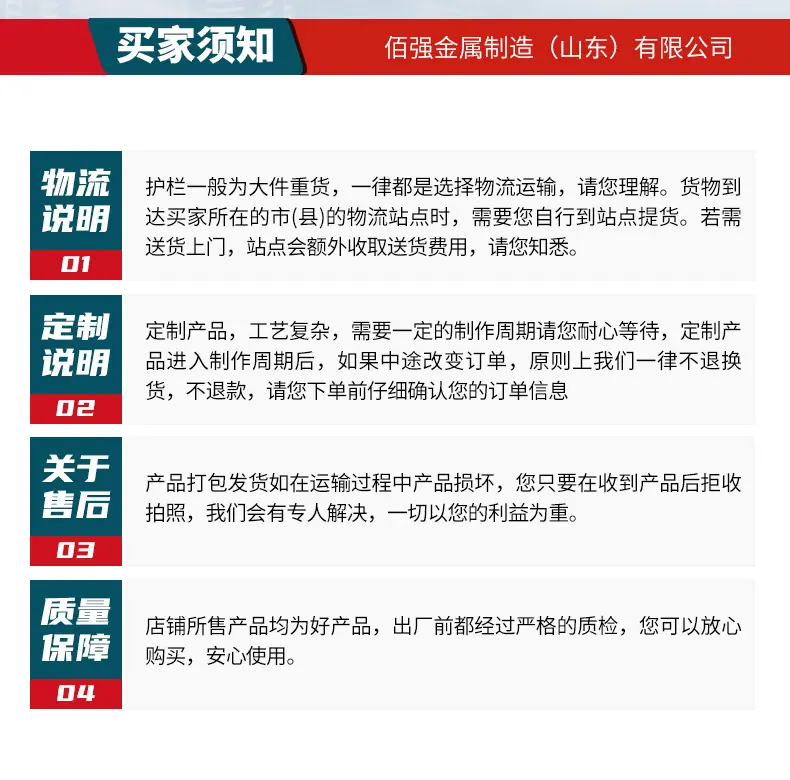 买家须知

佰强金属制造（山东）有限公司

物流说明
01

护栏一般为大件重货，一律都是选择物流运输，请您理解。货物到达买家所在的市(县)的物流站点时，需要您自行到站点提货。若需送货上门，站点会额外收取送货费用，请您知悉。

定制说明
02

定制产品，工艺复杂，需要一定的制作周期请您耐心等待，定制产品进入制作周期后，如果中途改变订单，原则上我们一律不退换货，不退款，请您下单前仔细确认您的订单信息

关于售后
03

产品打包发货如在运输过程中产品损坏，您只要在收到产品后拒收拍照，我们会有专人解决，一切以您的利益为重。

质量保障
04

店铺所售产品均为好产品，出厂前都经过严格的质检，您可以放心购买，安心使用。